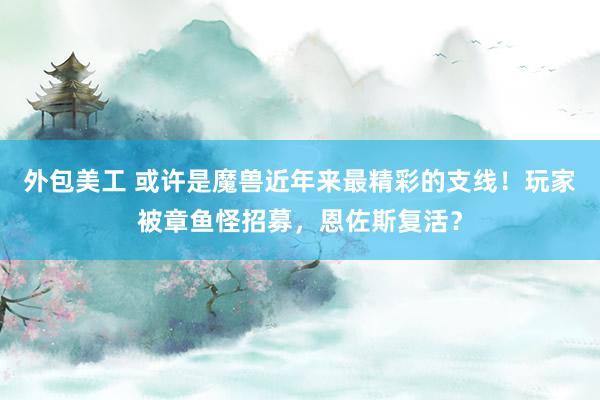 外包美工 或许是魔兽近年来最精彩的支线！玩家被章鱼怪招募，恩佐斯复活？